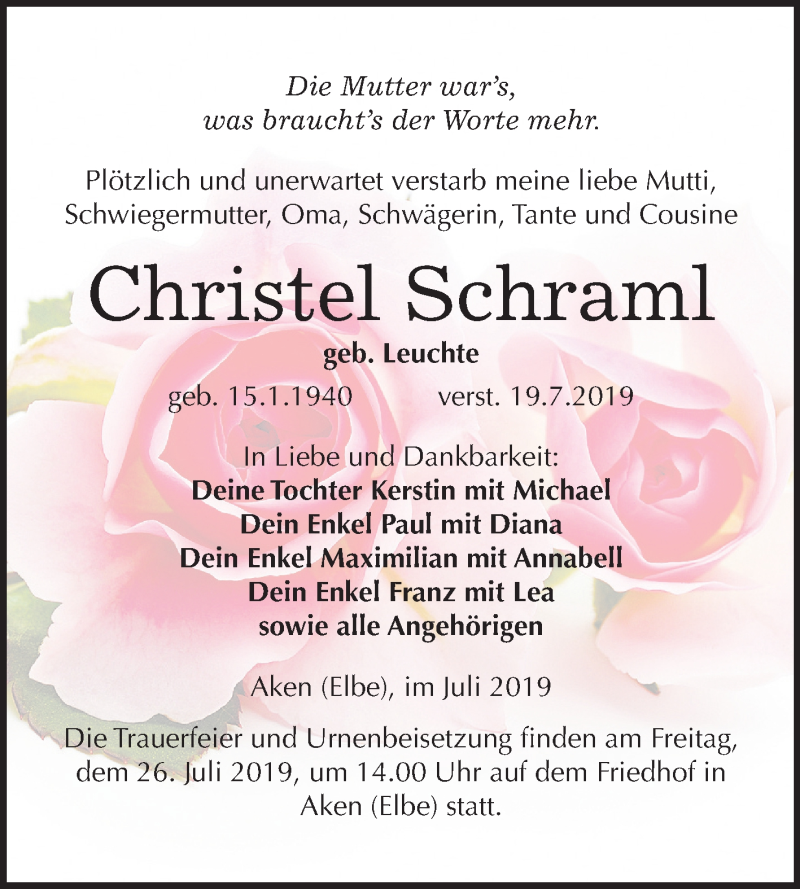 Die Mutter war's,
was braucht's der Worte mehr.

Plötzlich und unerwartet verstarb meine liebe Mutti, Schwiegermutter, Oma, Schwägerin, Tante und Cousine

Christel Schraml

geb. Leuchte

geb. 15.1.1940 verst. 19.7.2019

In Liebe und Dankbarkeit:
Deine Tochter Kerstin mit Michael
Dein Enkel Paul mit Diana
Dein Enkel Maximilian mit Annabell
Dein Enkel Franz mit Lea
sowie alle Angehörigen

Aken (Elbe), im Juli 2019

Die Trauerfeier und Urnenbeisetzung finden am Freitag, dem 26. Juli 2019, um 14.00 Uhr auf dem Friedhof in Aken (Elbe) statt.